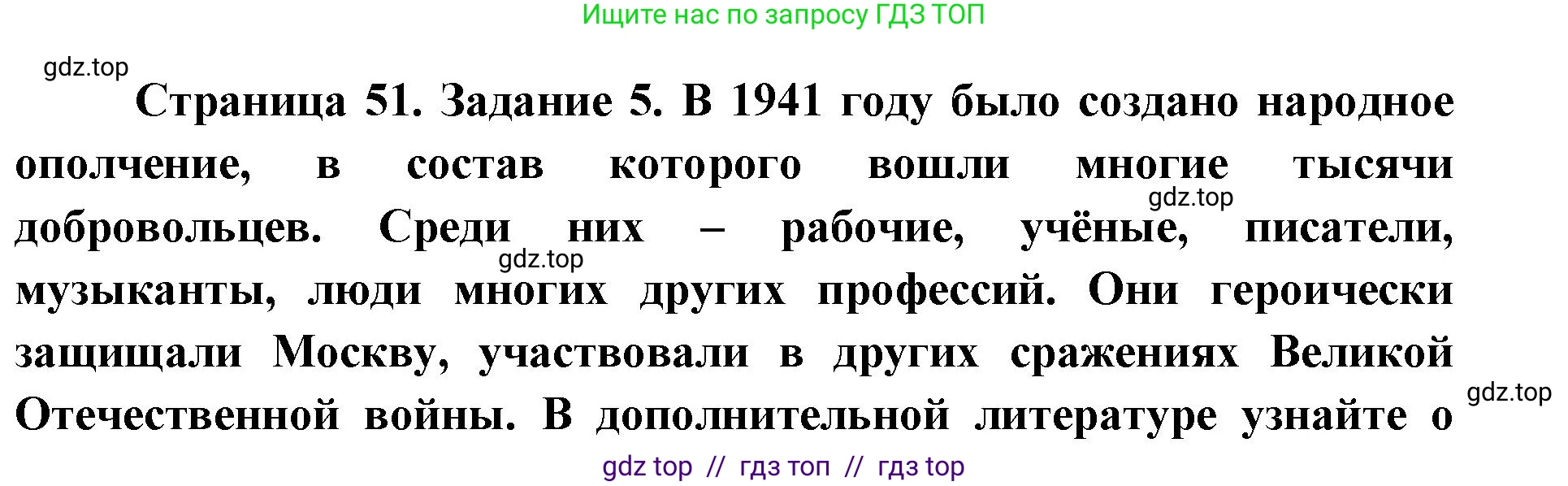 Ищите нас по запросу ГДЗ ТОП

gdz.top

Страница 51. Задание 5. В 1941 году было создано народное ополчение, в состав которого вошли многие тысячи добровольцев. Среди них – рабочие, учёные, писатели, музыканты, люди многих других профессий. Они героически защищали Москву, участвовали в других сражениях Великой Отечественной войны. В дополнительной литературе узнайте о

gdz.top

gdz.top

gdz.top

gdz top // гдз топ // гдз top